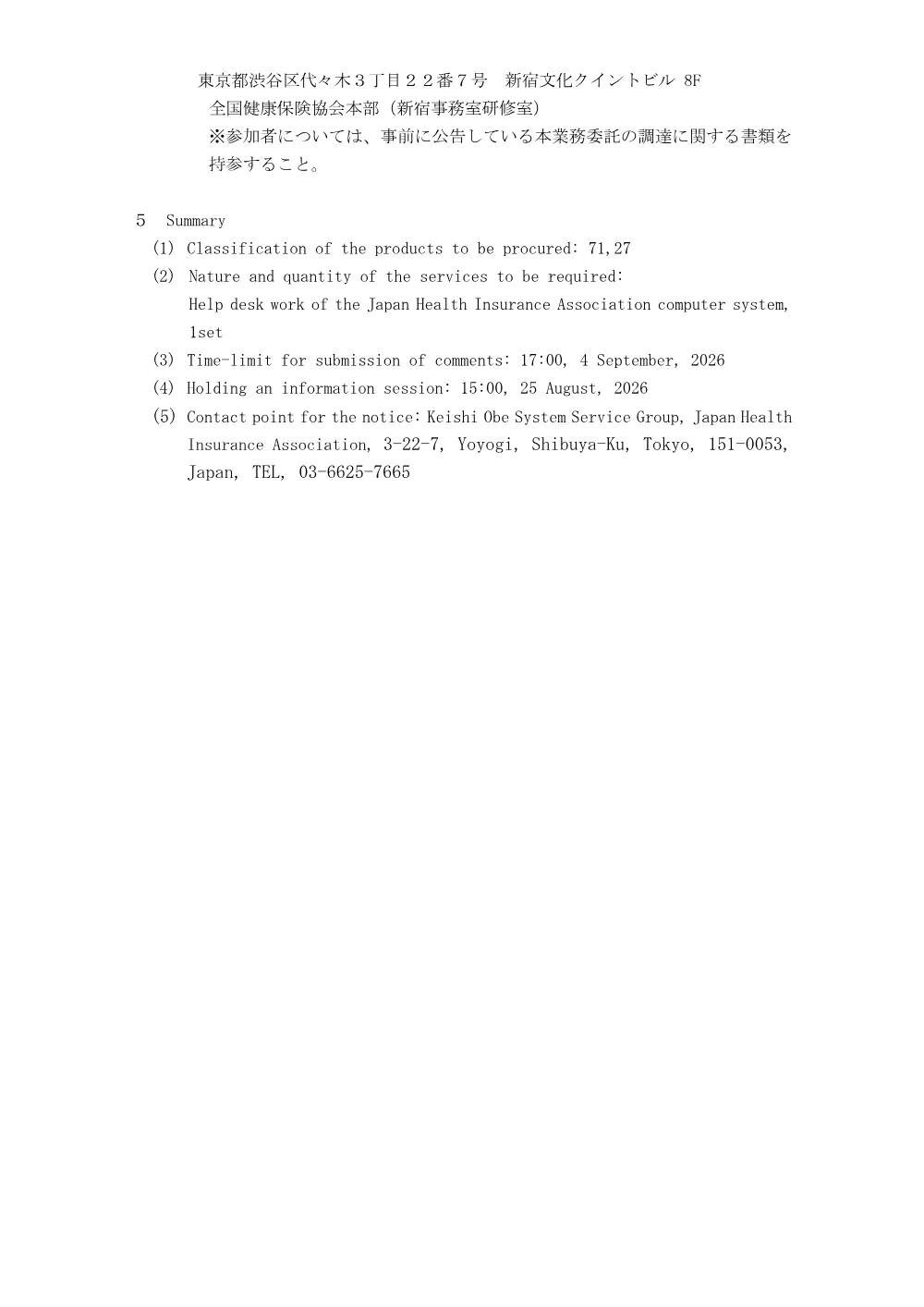 東京都渋谷区代々木３丁目２２番７号　新宿文化クイントビル 8F
全国健康保険協会本部（新宿事務室研修室）
※参加者については、事前に公告している本業務委託の調達に関する書類を持参すること。

5　Summary
(1) Classification of the products to be procured: 71,27
(2) Nature and quantity of the services to be required:
Help desk work of the Japan Health Insurance Association computer system, 1set
(3) Time-limit for submission of comments: 17:00, 4 September, 2026
(4) Holding an information session: 15:00, 25 August, 2026
(5) Contact point for the notice: Keishi Obe System Service Group, Japan Health Insurance Association, 3-22-7, Yoyogi, Shibuya-Ku, Tokyo, 151-0053, Japan, TEL, 03-6625-7665